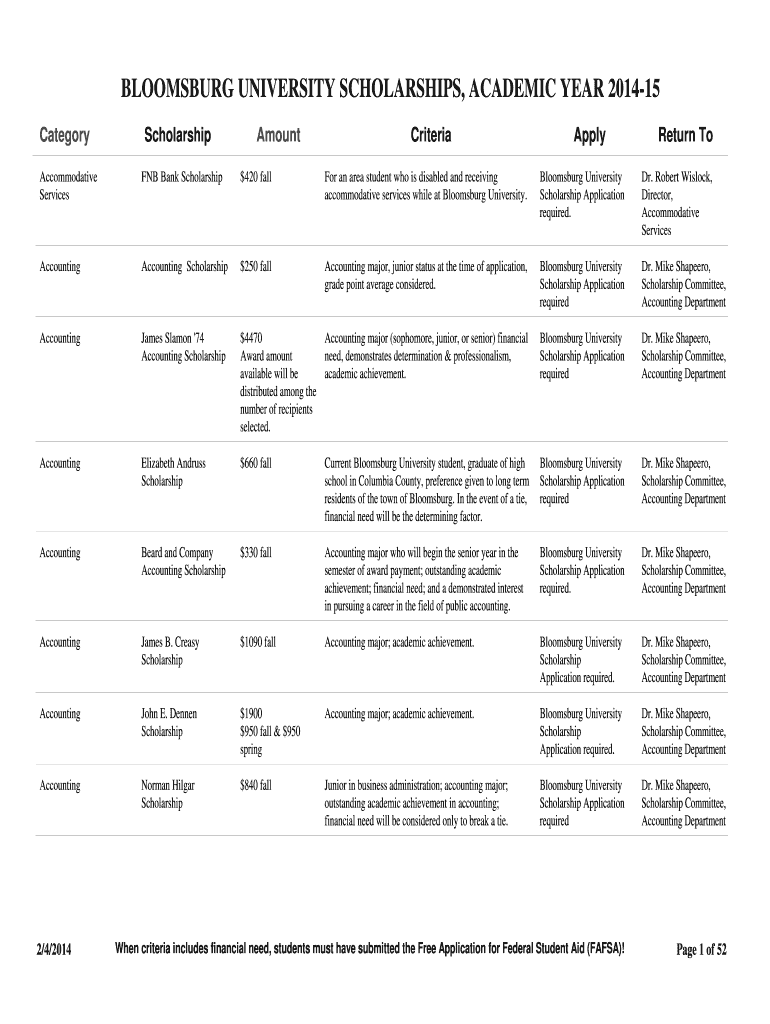 BLOOMSBURG UNIVERSITY SCHOLARSHIPS, ACADEMIC YEAR 2014-15

| Category | Scholarship | Amount | Criteria | Apply | Return To |
|---|---|---|---|---|---|
| Accommodative Services | FNB Bank Scholarship | $420 fall | For an area student who is disabled and receiving accommodative services while at Bloomsburg University. | Bloomsburg University Scholarship Application required. | Dr. Robert Wislock, Director, Accommodative Services |
| Accounting | Accounting Scholarship | $250 fall | Accounting major, junior status at the time of application, grade point average considered. | Bloomsburg University Scholarship Application required | Dr. Mike Shapeero, Scholarship Committee, Accounting Department |
| Accounting | James Slamon '74 Accounting Scholarship | $4470 Award amount available will be distributed among the number of recipients selected. | Accounting major (sophomore, junior, or senior) financial need, demonstrates determination & professionalism, academic achievement. | Bloomsburg University Scholarship Application required | Dr. Mike Shapeero, Scholarship Committee, Accounting Department |
| Accounting | Elizabeth Andruss Scholarship | $660 fall | Current Bloomsburg University student, graduate of high school in Columbia County, preference given to long term residents of the town of Bloomsburg. In the event of a tie, financial need will be the determining factor. | Bloomsburg University Scholarship Application required | Dr. Mike Shapeero, Scholarship Committee, Accounting Department |
| Accounting | Beard and Company Accounting Scholarship | $330 fall | Accounting major who will begin the senior year in the semester of award payment; outstanding academic achievement; financial need; and a demonstrated interest in pursuing a career in the field of public accounting. | Bloomsburg University Scholarship Application required. | Dr. Mike Shapeero, Scholarship Committee, Accounting Department |
| Accounting | James B. Creasy Scholarship | $1090 fall | Accounting major; academic achievement. | Bloomsburg University Scholarship Application required. | Dr. Mike Shapeero, Scholarship Committee, Accounting Department |
| Accounting | John E. Dennen Scholarship | $1900 $950 fall & $950 spring | Accounting major; academic achievement. | Bloomsburg University Scholarship Application required. | Dr. Mike Shapeero, Scholarship Committee, Accounting Department |
| Accounting | Norman Hilgar Scholarship | $840 fall | Junior in business administration; accounting major; outstanding academic achievement in accounting; financial need will be considered only to break a tie. | Bloomsburg University Scholarship Application required | Dr. Mike Shapeero, Scholarship Committee, Accounting Department |

2/4/2014 When criteria includes financial need, students must have submitted the Free Application for Federal Student Aid (FAFSA)! Page 1 of 52